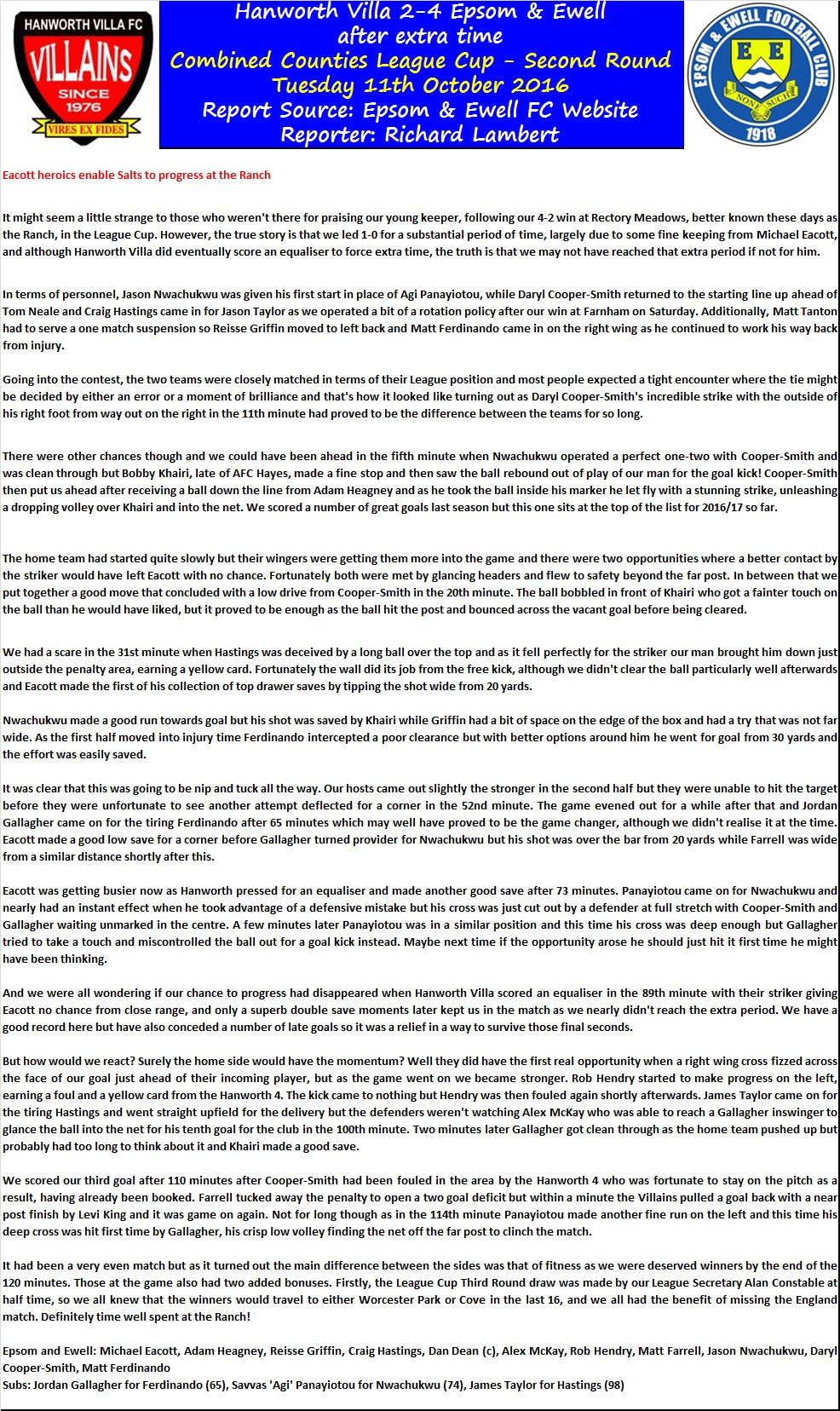 HANWORTH VILLA FC
VILLAINS
SINCE 1976
VIRES EX FIDES

Hanworth Villa 2-4 Epsom & Ewell
after extra time
Combined Counties League Cup - Second Round
Tuesday 11th October 2016
Report Source: Epsom & Ewell FC Website
Reporter: Richard Lambert

EPSOM & EWELL FOOTBALL CLUB
E E
NONE SUCH
1918

Eacott heroics enable Salts to progress at the Ranch

It might seem a little strange to those who weren't there for praising our young keeper, following our 4-2 win at Rectory Meadows, better known these days as the Ranch, in the League Cup. However, the true story is that we led 1-0 for a substantial period of time, largely due to some fine keeping from Michael Eacott, and although Hanworth Villa did eventually score an equaliser to force extra time, the truth is that we may not have reached that extra period if not for him.

In terms of personnel, Jason Nwachukwu was given his first start in place of Agi Panayiotou, while Daryl Cooper-Smith returned to the starting line up ahead of Tom Neale and Craig Hastings came in for Jason Taylor as we operated a bit of a rotation policy after our win at Farnham on Saturday. Additionally, Matt Tanton had to serve a one match suspension so Reisse Griffin moved to left back and Matt Ferdinando came in on the right wing as he continued to work his way back from injury.

Going into the contest, the two teams were closely matched in terms of their League position and most people expected a tight encounter where the tie might be decided by either an error or a moment of brilliance and that's how it looked like turning out as Daryl Cooper-Smith's incredible strike with the outside of his right foot from way out on the right in the 11th minute had proved to be the difference between the teams for so long.

There were other chances though and we could have been ahead in the fifth minute when Nwachukwu operated a perfect one-two with Cooper-Smith and was clean through but Bobby Khairi, late of AFC Hayes, made a fine stop and then saw the ball rebound out of play of our man for the goal kick! Cooper-Smith then put us ahead after receiving a ball down the line from Adam Heagney and as he took the ball inside his marker he let fly with a stunning strike, unleashing a dropping volley over Khairi and into the net. We scored a number of great goals last season but this one sits at the top of the list for 2016/17 so far.

The home team had started quite slowly but their wingers were getting them more into the game and there were two opportunities where a better contact by the striker would have left Eacott with no chance. Fortunately both were met by glancing headers and flew to safety beyond the far post. In between that we put together a good move that concluded with a low drive from Cooper-Smith in the 20th minute. The ball bobbled in front of Khairi who got a fainter touch on the ball than he would have liked, but it proved to be enough as the ball hit the post and bounced across the vacant goal before being cleared.

We had a scare in the 31st minute when Hastings was deceived by a long ball over the top and as it fell perfectly for the striker our man brought him down just outside the penalty area, earning a yellow card. Fortunately the wall did its job from the free kick, although we didn't clear the ball particularly well afterwards and Eacott made the first of his collection of top drawer saves by tipping the shot wide from 20 yards.

Nwachukwu made a good run towards goal but his shot was saved by Khairi while Griffin had a bit of space on the edge of the box and had a try that was not far wide. As the first half moved into injury time Ferdinando intercepted a poor clearance but with better options around him he went for goal from 30 yards and the effort was easily saved.

It was clear that this was going to be nip and tuck all the way. Our hosts came out slightly the stronger in the second half but they were unable to hit the target before they were unfortunate to see another attempt deflected for a corner in the 52nd minute. The game evened out for a while after that and Jordan Gallagher came on for the tiring Ferdinando after 65 minutes which may well have proved to be the game changer, although we didn't realise it at the time. Eacott made a good low save for a corner before Gallagher turned provider for Nwachukwu but his shot was over the bar from 20 yards while Farrell was wide from a similar distance shortly after this.

Eacott was getting busier now as Hanworth pressed for an equaliser and made another good save after 73 minutes. Panayiotou came on for Nwachukwu and nearly had an instant effect when he took advantage of a defensive mistake but his cross was just cut out by a defender at full stretch with Cooper-Smith and Gallagher waiting unmarked in the centre. A few minutes later Panayiotou was in a similar position and this time his cross was deep enough but Gallagher tried to take a touch and miscontrolled the ball out for a goal kick instead. Maybe next time if the opportunity arose he should just hit it first time he might have been thinking.

And we were all wondering if our chance to progress had disappeared when Hanworth Villa scored an equaliser in the 89th minute with their striker giving Eacott no chance from close range, and only a superb double save moments later kept us in the match as we nearly didn't reach the extra period. We have a good record here but have also conceded a number of late goals so it was a relief in a way to survive those final seconds.

But how would we react? Surely the home side would have the momentum? Well they did have the first real opportunity when a right wing cross fizzed across the face of our goal just ahead of their incoming player, but as the game went on we became stronger. Rob Hendry started to make progress on the left, earning a foul and a yellow card from the Hanworth 4. The kick came to nothing but Hendry was then fouled again shortly afterwards. James Taylor came on for the tiring Hastings and went straight upfield for the delivery but the defenders weren't watching Alex McKay who was able to reach a Gallagher inswinger to glance the ball into the net for his tenth goal for the club in the 100th minute. Two minutes later Gallagher got clean through as the home team pushed up but probably had too long to think about it and Khairi made a good save.

We scored our third goal after 110 minutes after Cooper-Smith had been fouled in the area by the Hanworth 4 who was fortunate to stay on the pitch as a result, having already been booked. Farrell tucked away the penalty to open a two goal deficit but within a minute the Villains pulled a goal back with a near post finish by Levi King and it was game on again. Not for long though as in the 114th minute Panayiotou made another fine run on the left and this time his deep cross was hit first time by Gallagher, his crisp low volley finding the net off the far post to clinch the match.

It had been a very even match but as it turned out the main difference between the sides was that of fitness as we were deserved winners by the end of the 120 minutes. Those at the game also had two added bonuses. Firstly, the League Cup Third Round draw was made by our League Secretary Alan Constable at half time, so we all knew that the winners would travel to either Worcester Park or Cove in the last 16, and we all had the benefit of missing the England match. Definitely time well spent at the Ranch!

Epsom and Ewell: Michael Eacott, Adam Heagney, Reisse Griffin, Craig Hastings, Dan Dean (c), Alex McKay, Rob Hendry, Matt Farrell, Jason Nwachukwu, Daryl Cooper-Smith, Matt Ferdinando
Subs: Jordan Gallagher for Ferdinando (65), Savvas 'Agi' Panayiotou for Nwachukwu (74), James Taylor for Hastings (98)